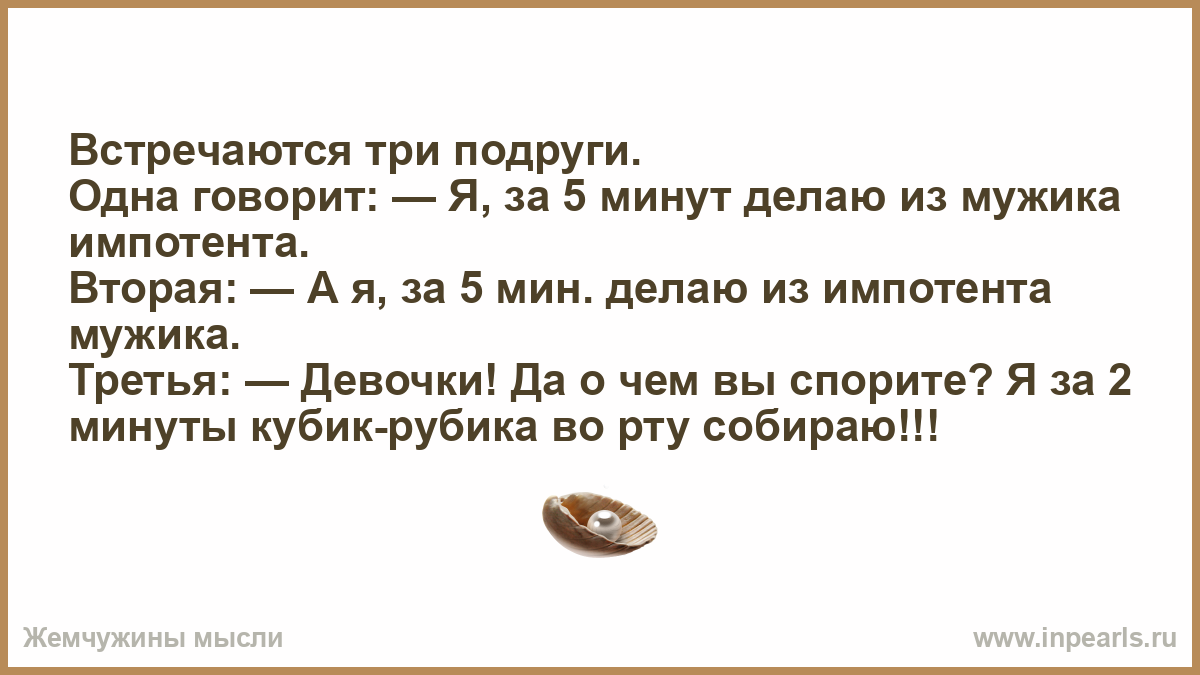 Встречаются три подруги.
Одна говорит: — Я, за 5 минут делаю из мужика импотента.
Вторая: — А я, за 5 мин. делаю из импотента мужика.
Третья: — Девочки! Да о чем вы спорите? Я за 2 минуты кубик-рубика во рту собираю!!!

Жемчужины мысли

www.inpearls.ru